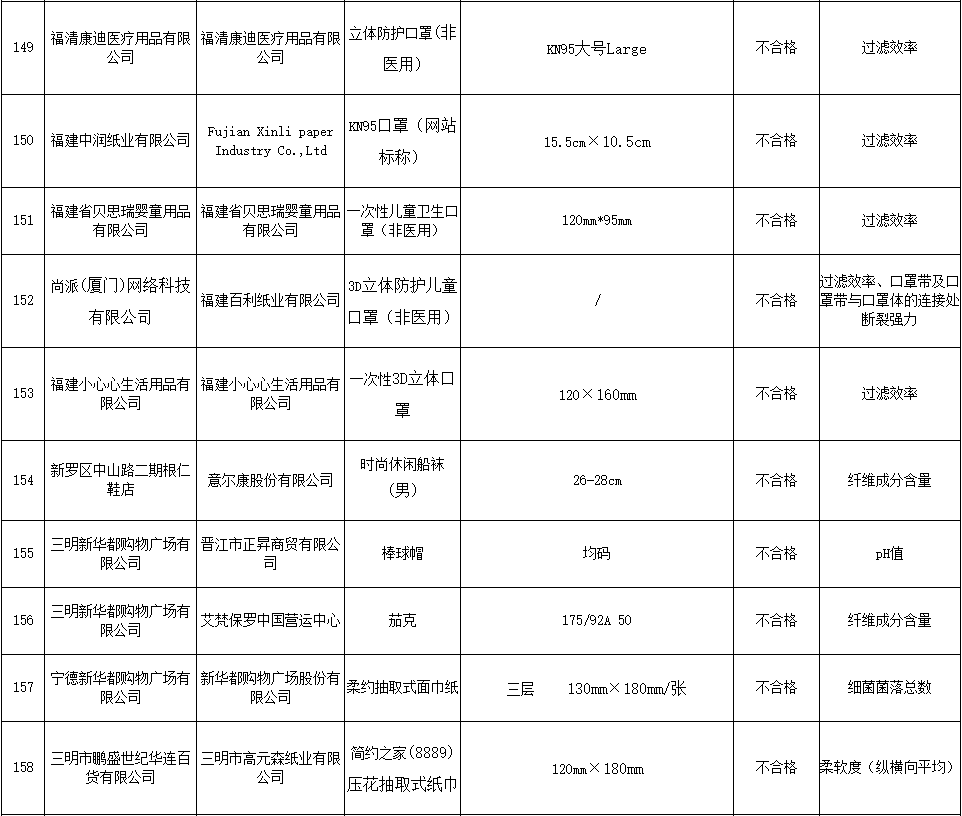 | 149 | 福清康迪医疗用品有限公司 | 福清康迪医疗用品有限公司 | 立体防护口罩（非医用） | KN95大号Large | 不合格 | 过滤效率 |
|---|---|---|---|---|---|---|
| 150 | 福建中润纸业有限公司 | Fujian Xinli paper Industry Co.,Ltd | KN95口罩（网站标称） | 15.5cm×10.5cm | 不合格 | 过滤效率 |
| 151 | 福建省贝思瑞婴童用品有限公司 | 福建省贝思瑞婴童用品有限公司 | 一次性儿童卫生口罩（非医用） | 120mm*95mm | 不合格 | 过滤效率 |
| 152 | 尚派（厦门）网络科技有限公司 | 福建百利纸业有限公司 | 3D立体防护儿童口罩（非医用） | / | 不合格 | 过滤效率、口罩带及口罩带与口罩体的连接处断裂强力 |
| 153 | 福建小心心生活用品有限公司 | 福建小心心生活用品有限公司 | 一次性3D立体口罩 | 120×160mm | 不合格 | 过滤效率 |
| 154 | 新罗区中山路二期根仁鞋店 | 意尔康股份有限公司 | 时尚休闲船袜（男） | 26-28cm | 不合格 | 纤维成分含量 |
| 155 | 三明新华都购物广场有限公司 | 晋江市正昇商贸有限公司 | 棒球帽 | 均码 | 不合格 | pH值 |
| 156 | 三明新华都购物广场有限公司 | 艾梵保罗中国营运中心 | 茄克 | 175/92A 50 | 不合格 | 纤维成分含量 |
| 157 | 宁德新华都购物广场有限公司 | 新华都购物广场股份有限公司 | 柔约抽取式面巾纸 | 三层 130mm×180mm/张 | 不合格 | 细菌菌落总数 |
| 158 | 三明市鹏盛世纪华连百货有限公司 | 三明市高元森纸业有限公司 | 简约之家（8889）压花抽取式纸巾 | 120mm×180mm | 不合格 | 柔软度（纵横向平均） |